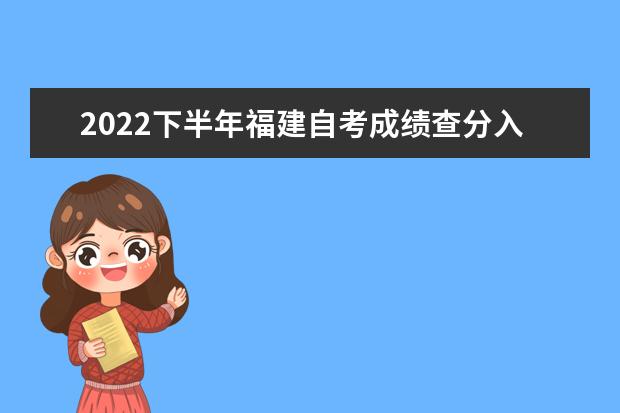 2022下半年福建自考成绩查分入